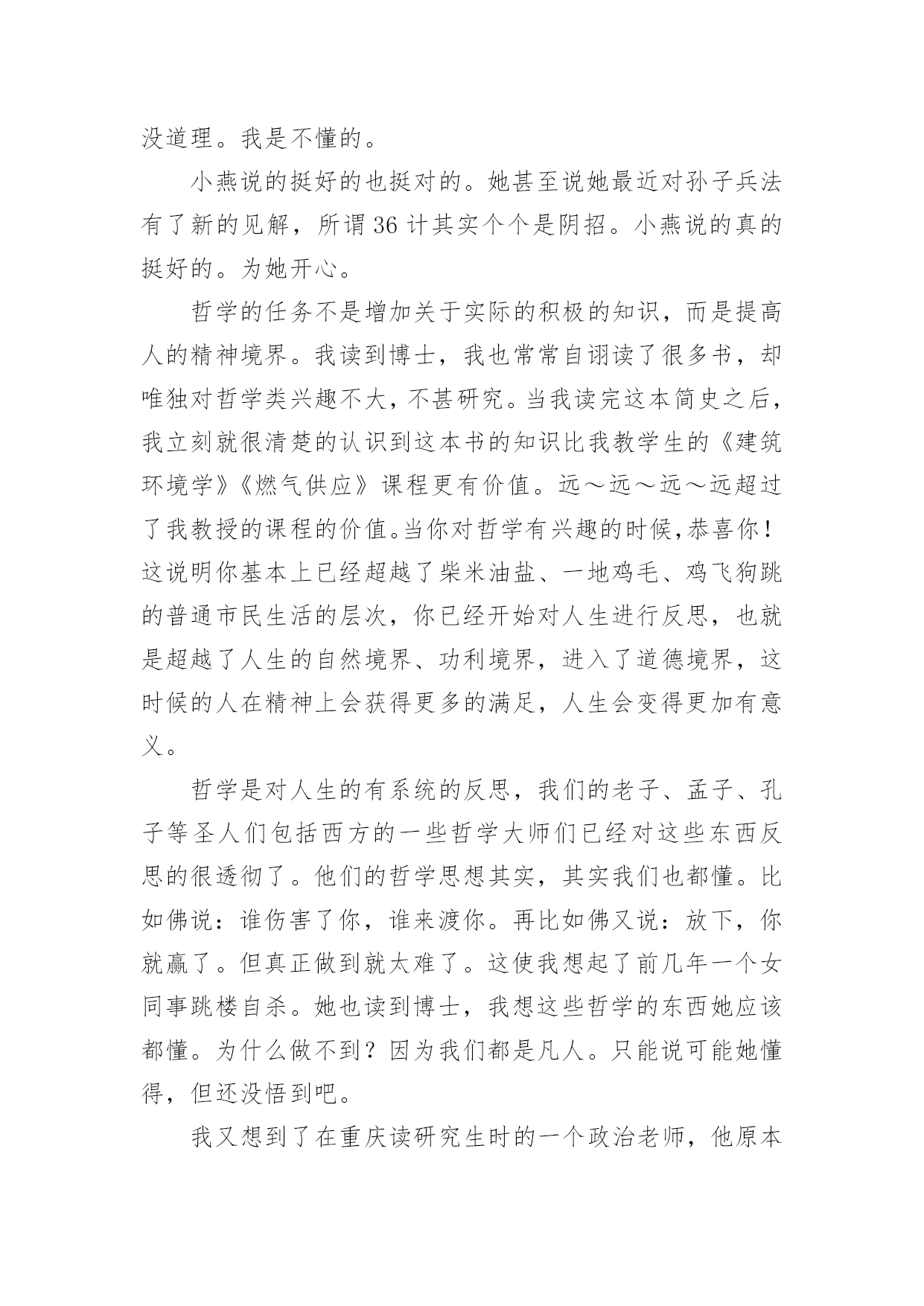 没道理。我是不懂的。

小燕说的挺好的也挺对的。她甚至说她最近对孙子兵法有了新的见解，所谓 36 计其实个个是阴招。小燕说的真的挺好的。为她开心。

哲学的任务不是增加关于实际的积极的知识，而是提高人的精神境界。我读到博士，我也常常自诩读了很多书，却唯独对哲学类兴趣不大，不甚研究。当我读完这本简史之后，我立刻就很清楚的认识到这本书的知识比我教学生的《建筑环境学》《燃气供应》课程更有价值。远～远～远～远超过了我教授的课程的价值。当你对哲学有兴趣的时候，恭喜你！这说明你基本上已经超越了柴米油盐、一地鸡毛、鸡飞狗跳的普通市民生活的层次，你已经开始对人生进行反思，也就是超越了人生的自然境界、功利境界，进入了道德境界，这时候的人在精神上会获得更多的满足，人生会变得更加有意义。

哲学是对人生的有系统的反思，我们的老子、孟子、孔子等圣人们包括西方的一些哲学大师们已经对这些东西反思的很透彻了。他们的哲学思想其实，其实我们也都懂。比如佛说：谁伤害了你，谁来渡你。再比如佛又说：放下，你就赢了。但真正做到就太难了。这使我想起了前几年一个女同事跳楼自杀。她也读到博士，我想这些哲学的东西她应该都懂。为什么做不到？因为我们都是凡人。只能说可能她懂得，但还没悟到吧。

我又想到了在重庆读研究生时的一个政治老师，他原本